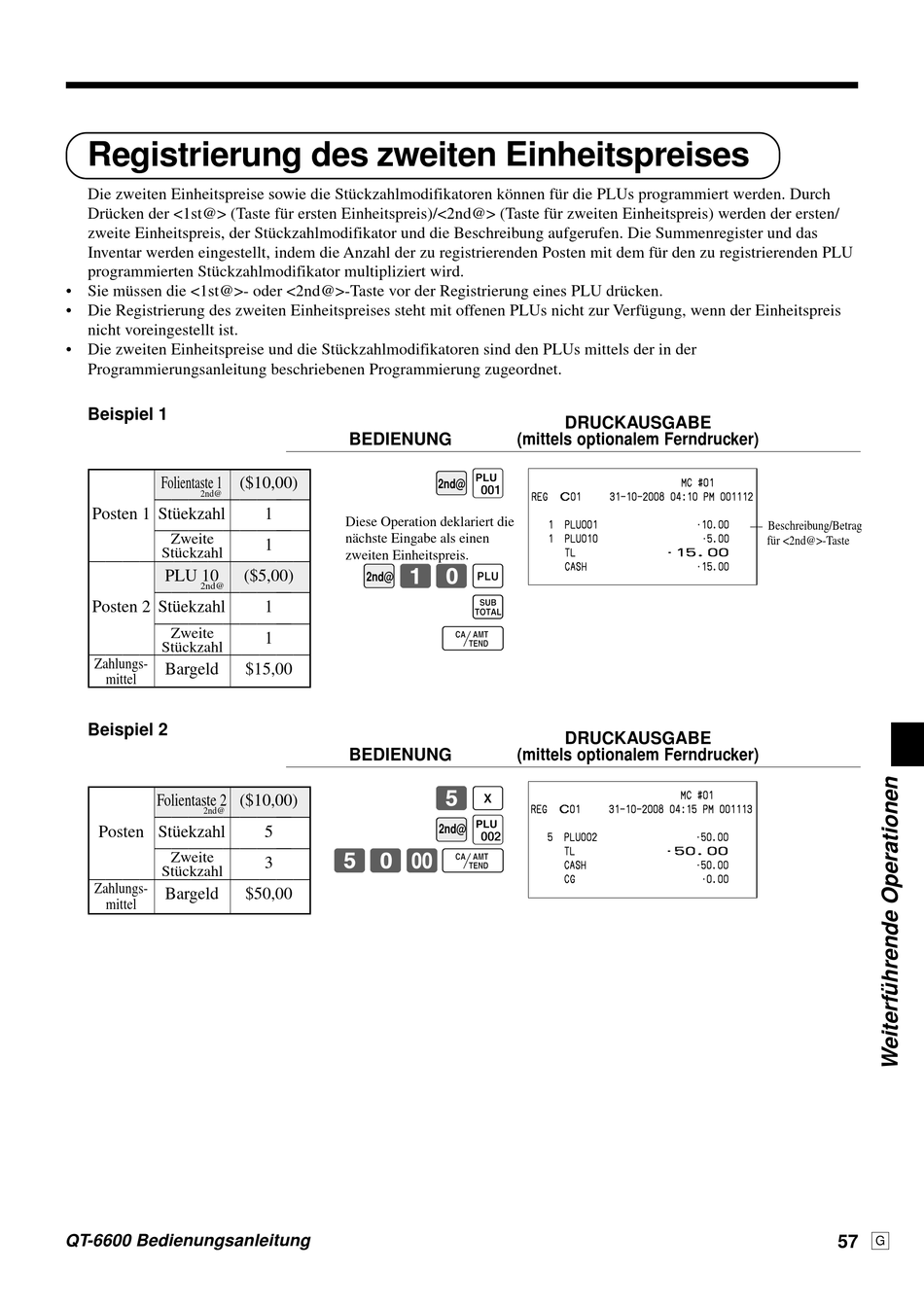 Registrierung des zweiten Einheitspreises

Die zweiten Einheitspreise sowie die Stückzahlmodifikatoren können für die PLUs programmiert werden. Durch Drücken der <1st@> (Taste für ersten Einheitspreis)/<2nd@> (Taste für zweiten Einheitspreis) werden der ersten/ zweite Einheitspreis, der Stückzahlmodifikator und die Beschreibung aufgerufen. Die Summenregister und das Inventar werden eingestellt, indem die Anzahl der zu registrierenden Posten mit dem für den zu registrierenden PLU programmierten Stückzahlmodifikator multipliziert wird.
• Sie müssen die <1st@>- oder <2nd@>-Taste vor der Registrierung eines PLU drücken.
• Die Registrierung des zweiten Einheitspreises steht mit offenen PLUs nicht zur Verfügung, wenn der Einheitspreis nicht voreingestellt ist.
• Die zweiten Einheitspreise und die Stückzahlmodifikatoren sind den PLUs mittels der in der Programmierungsanleitung beschriebenen Programmierung zugeordnet.

Beispiel 1

BEDIENUNG

DRUCKAUSGABE
(mittels optionalem Ferndrucker)

| | | |
|---|---|---|
| Posten 1 | Folientaste 1 2nd@ | ($10,00) |
| | Stüekzahl | 1 |
| | Zweite Stückzahl | 1 |
| Posten 2 | PLU 10 2nd@ | ($5,00) |
| | Stüekzahl | 1 |
| | Zweite Stückzahl | 1 |
| Zahlungs-mittel | Bargeld | $15,00 |

2nd@ PLU 001

Diese Operation deklariert die nächste Eingabe als einen zweiten Einheitspreis.

2nd@ 1 0 PLU

SUB TOTAL

CA/AMT TEND

MC #01
REG C01 31-10-2008 04:10 PM 001112
1 PLU001 ·10.00
1 PLU010 ·5.00
TL ·15.00
CASH ·15.00

Beschreibung/Betrag für <2nd@>-Taste

Beispiel 2

BEDIENUNG

DRUCKAUSGABE
(mittels optionalem Ferndrucker)

| | | |
|---|---|---|
| Posten | Folientaste 2 2nd@ | ($10,00) |
| | Stüekzahl | 5 |
| | Zweite Stückzahl | 3 |
| Zahlungs-mittel | Bargeld | $50,00 |

5 X

2nd@ PLU 002

5 0 00 CA/AMT TEND

MC #01
REG C01 31-10-2008 04:15 PM 001113
5 PLU002 ·50.00
TL ·50.00
CASH ·50.00
CG ·0.00

Weiterführende Operationen

QT-6600 Bedienungsanleitung

57 G